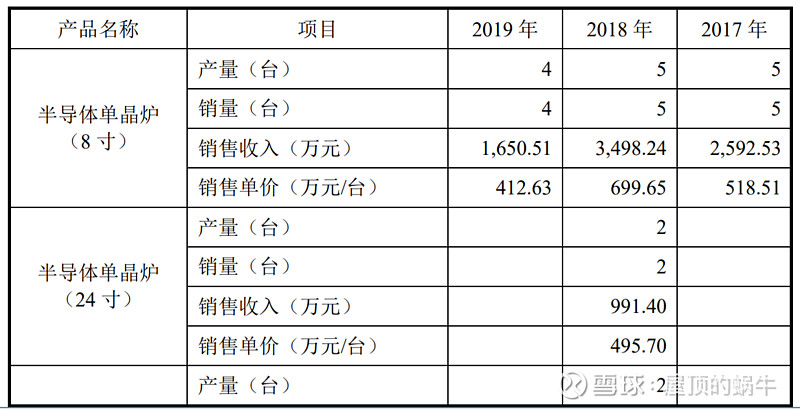 | 产品名称 | 项目 | 2019年 | 2018年 | 2017年 |
|---|---|---|---|---|
| 半导体单晶炉（8寸） | 产量（台） | 4 | 5 | 5 |
| | 销量（台） | 4 | 5 | 5 |
| | 销售收入（万元） | 1,650.51 | 3,498.24 | 2,592.53 |
| | 销售单价（万元/台） | 412.63 | 699.65 | 518.51 |
| 半导体单晶炉（24寸） | 产量（台） | | 2 | |
| | 销量（台） | | 2 | |
| | 销售收入（万元） | | 991.40 | |
| | 销售单价（万元/台） | | 495.70 | |
| | 产量（台） | | 2 | |

雪球：屋顶的蜗牛